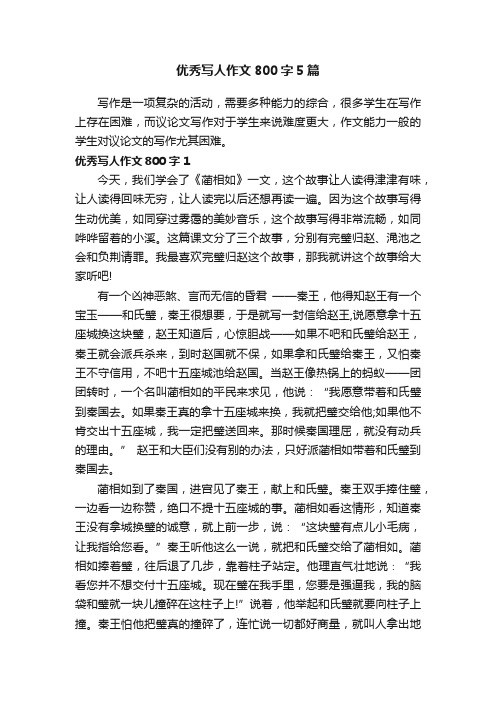 优秀写人作文 800 字 5 篇

写作是一项复杂的活动，需要多种能力的综合，很多学生在写作上存在困难，而议论文写作对于学生来说难度更大，作文能力一般的学生对议论文的写作尤其困难。

优秀写人作文 800 字 1

今天，我们学会了《蔺相如》一文，这个故事让人读得津津有味，让人读得回味无穷，让人读完以后还想再读一遍。因为这个故事写得生动优美，如同穿过雾霭的美妙音乐，这个故事写得非常流畅，如同哗哗留着的小溪。这篇课文分了三个故事，分别有完璧归赵、渑池之会和负荆请罪。我最喜欢完璧归赵这个故事，那我就讲这个故事给大家听吧!

有一个凶神恶煞、言而无信的昏君 ——秦王，他得知赵王有一个宝玉——和氏璧，秦王很想要，于是就写一封信给赵王,说愿意拿十五座城换这块璧，赵王知道后，心惊胆战——如果不吧和氏璧给赵王，秦王就会派兵杀来，到时赵国就不保，如果拿和氏璧给秦王，又怕秦王不守信用，不吧十五座城池给赵国。当赵王像热锅上的蚂蚁——团团转时，一个名叫蔺相如的平民来求见，他说：“我愿意带着和氏璧到秦国去。如果秦王真的拿十五座城来换，我就把璧交给他;如果他不肯交出十五座城，我一定把璧送回来。那时候秦国理屈，就没有动兵的理由。” 赵王和大臣们没有别的办法，只好派蔺相如带着和氏璧到秦国去。

蔺相如到了秦国，进宫见了秦王，献上和氏璧。秦王双手捧住璧，一边看一边称赞，绝口不提十五座城的事。蔺相如看这情形，知道秦王没有拿城换璧的诚意，就上前一步，说：“这块璧有点儿小毛病，让我指给您看。”秦王听他这么一说，就把和氏璧交给了蔺相如。蔺相如捧着璧，往后退了几步，靠着柱子站定。他理直气壮地说：“我看您并不想交付十五座城。现在璧在我手里，您要是强逼我，我的脑袋和璧就一块儿撞碎在这柱子上!”说着，他举起和氏璧就要向柱子上撞。秦王怕他把璧真的撞碎了，连忙说一切都好商量，就叫人拿出地